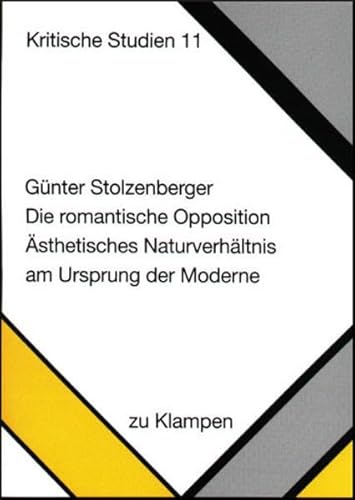 Kritische Studien 11

Günter Stolzenberger
Die romantische Opposition
Ästhetisches Naturverhältnis am Ursprung der Moderne

zu Klampen